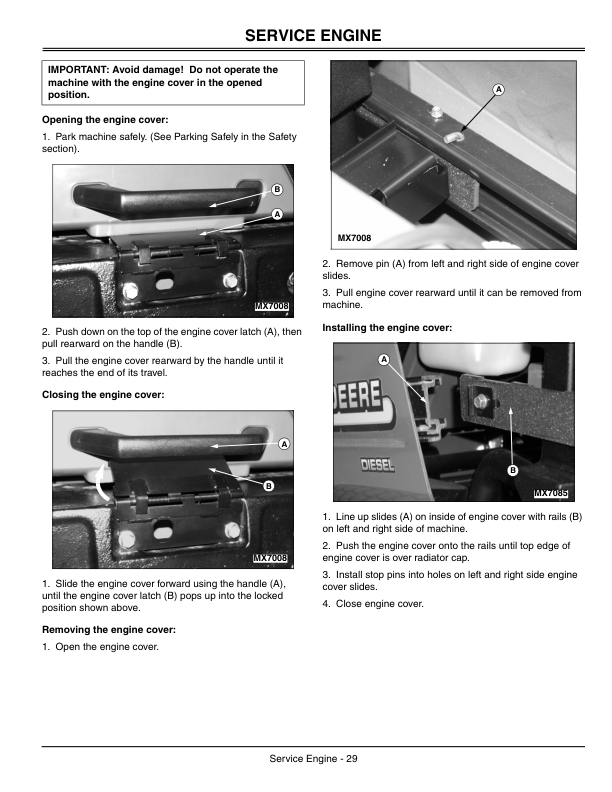 SERVICE ENGINE

IMPORTANT: Avoid damage! Do not operate the machine with the engine cover in the opened position.

Opening the engine cover:

1. Park machine safely. (See Parking Safely in the Safety section).

B

A

MX7008

2. Push down on the top of the engine cover latch (A), then pull rearward on the handle (B).

3. Pull the engine cover rearward by the handle until it reaches the end of its travel.

Closing the engine cover:

A

B

MX7008

1. Slide the engine cover forward using the handle (A), until the engine cover latch (B) pops up into the locked position shown above.

Removing the engine cover:

1. Open the engine cover.

A

MX7008

2. Remove pin (A) from left and right side of engine cover slides.

3. Pull engine cover rearward until it can be removed from machine.

Installing the engine cover:

A

DEERE

DIESEL

B

MX7085

1. Line up slides (A) on inside of engine cover with rails (B) on left and right side of machine.

2. Push the engine cover onto the rails until top edge of engine cover is over radiator cap.

3. Install stop pins into holes on left and right side engine cover slides.

4. Close engine cover.

Service Engine - 29